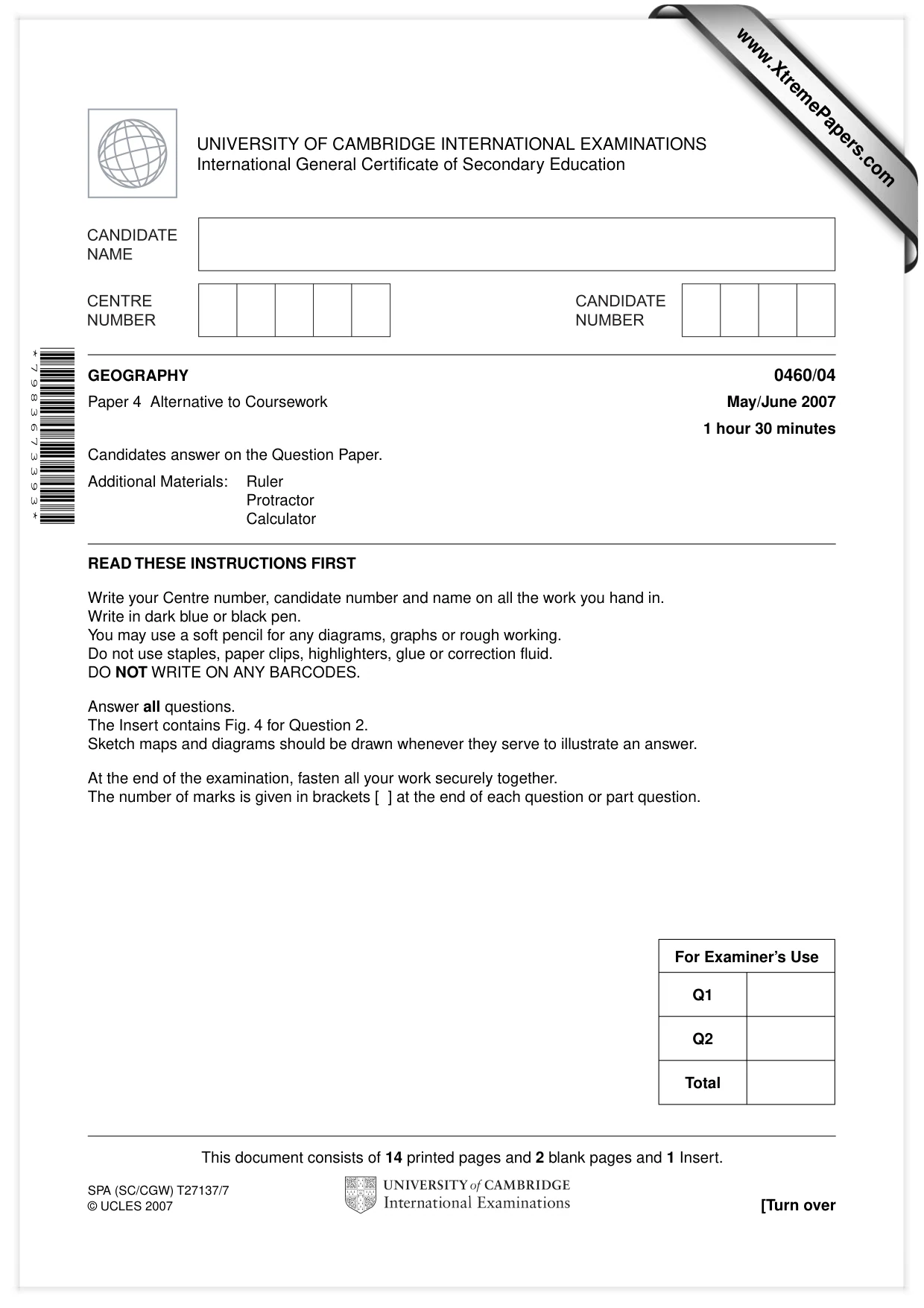 UNIVERSITY OF CAMBRIDGE INTERNATIONAL EXAMINATIONS
International General Certificate of Secondary Education

CANDIDATE NAME

CENTRE NUMBER

CANDIDATE NUMBER

*7983673393*

GEOGRAPHY
0460/04

Paper 4 Alternative to Coursework
May/June 2007

1 hour 30 minutes

Candidates answer on the Question Paper.

Additional Materials: Ruler
Protractor
Calculator

READ THESE INSTRUCTIONS FIRST

Write your Centre number, candidate number and name on all the work you hand in.
Write in dark blue or black pen.
You may use a soft pencil for any diagrams, graphs or rough working.
Do not use staples, paper clips, highlighters, glue or correction fluid.
DO NOT WRITE ON ANY BARCODES.

Answer all questions.
The Insert contains Fig. 4 for Question 2.
Sketch maps and diagrams should be drawn whenever they serve to illustrate an answer.

At the end of the examination, fasten all your work securely together.
The number of marks is given in brackets [ ] at the end of each question or part question.

| For Examiner's Use | |
|---|---|
| Q1 | |
| Q2 | |
| Total | |

This document consists of 14 printed pages and 2 blank pages and 1 Insert.

SPA (SC/CGW) T27137/7
© UCLES 2007

UNIVERSITY of CAMBRIDGE
International Examinations

[Turn over

www.XtremePapers.com